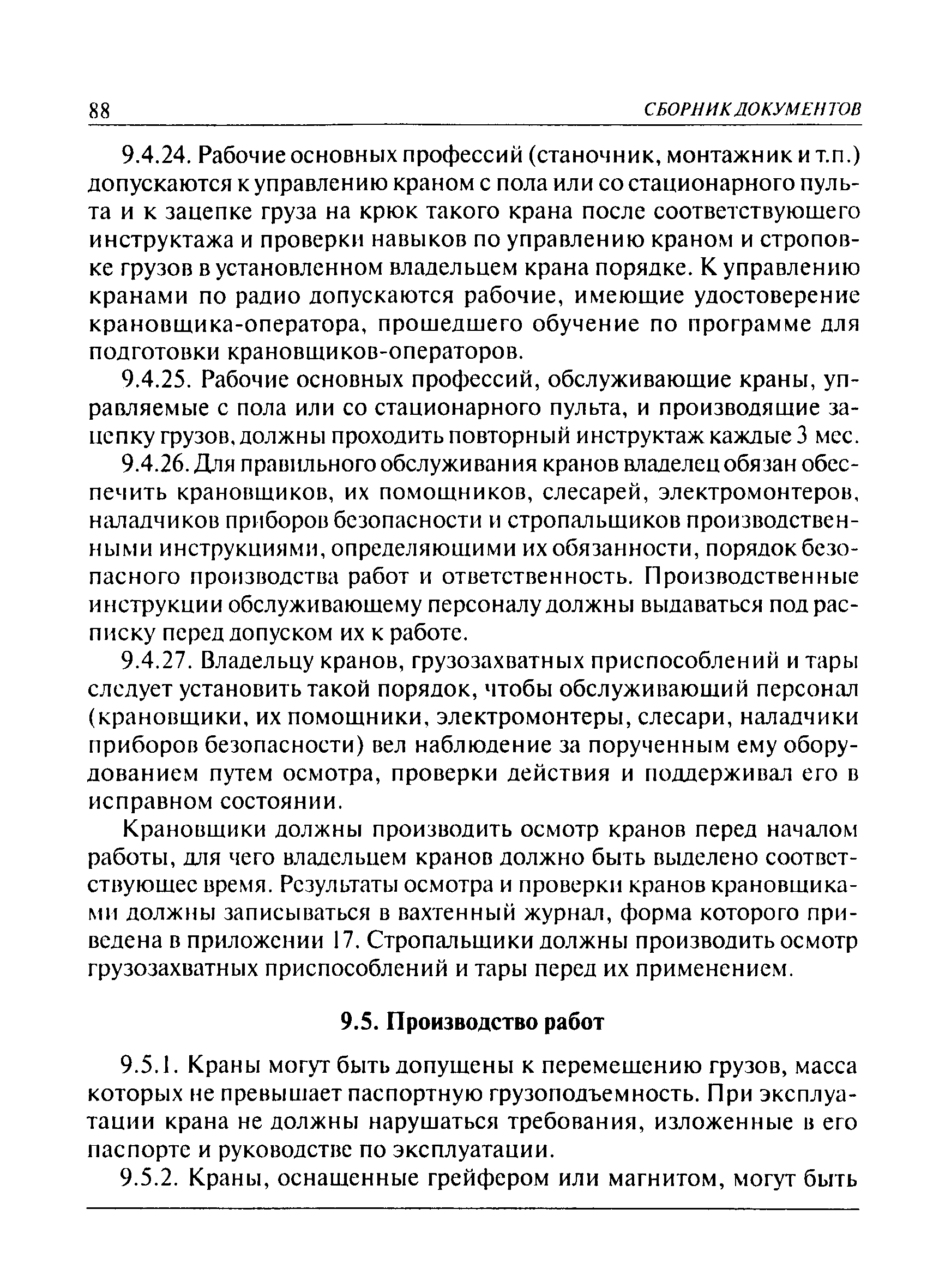 88 СБОРНИК ДОКУМЕНТОВ

9.4.24. Рабочие основных профессий (станочник, монтажник и т.п.) допускаются к управлению краном с пола или со стационарного пульта и к зацепке груза на крюк такого крана после соответствующего инструктажа и проверки навыков по управлению краном и строповке грузов в установленном владельцем крана порядке. К управлению кранами по радио допускаются рабочие, имеющие удостоверение крановщика-оператора, прошедшего обучение по программе для подготовки крановщиков-операторов.

9.4.25. Рабочие основных профессий, обслуживающие краны, управляемые с пола или со стационарного пульта, и производящие зацепку грузов, должны проходить повторный инструктаж каждые 3 мес.

9.4.26. Для правильного обслуживания кранов владелец обязан обеспечить крановщиков, их помощников, слесарей, электромонтеров, наладчиков приборов безопасности и стропальщиков производственными инструкциями, определяющими их обязанности, порядок безопасного производства работ и ответственность. Производственные инструкции обслуживающему персоналу должны выдаваться под расписку перед допуском их к работе.

9.4.27. Владельцу кранов, грузозахватных приспособлений и тары следует установить такой порядок, чтобы обслуживающий персонал (крановщики, их помощники, электромонтеры, слесари, наладчики приборов безопасности) вел наблюдение за порученным ему оборудованием путем осмотра, проверки действия и поддерживал его в исправном состоянии.

Крановщики должны производить осмотр кранов перед началом работы, для чего владельцем кранов должно быть выделено соответствующее время. Результаты осмотра и проверки кранов крановщиками должны записываться в вахтенный журнал, форма которого приведена в приложении 17. Стропальщики должны производить осмотр грузозахватных приспособлений и тары перед их применением.

9.5. Производство работ

9.5.1. Краны могут быть допущены к перемещению грузов, масса которых не превышает паспортную грузоподъемность. При эксплуатации крана не должны нарушаться требования, изложенные в его паспорте и руководстве по эксплуатации.

9.5.2. Краны, оснащенные грейфером или магнитом, могут быть